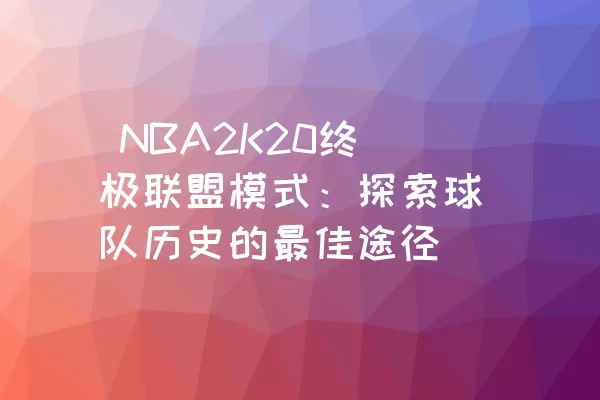 NBA2K20终极联盟模式：探索球队历史的最佳途径